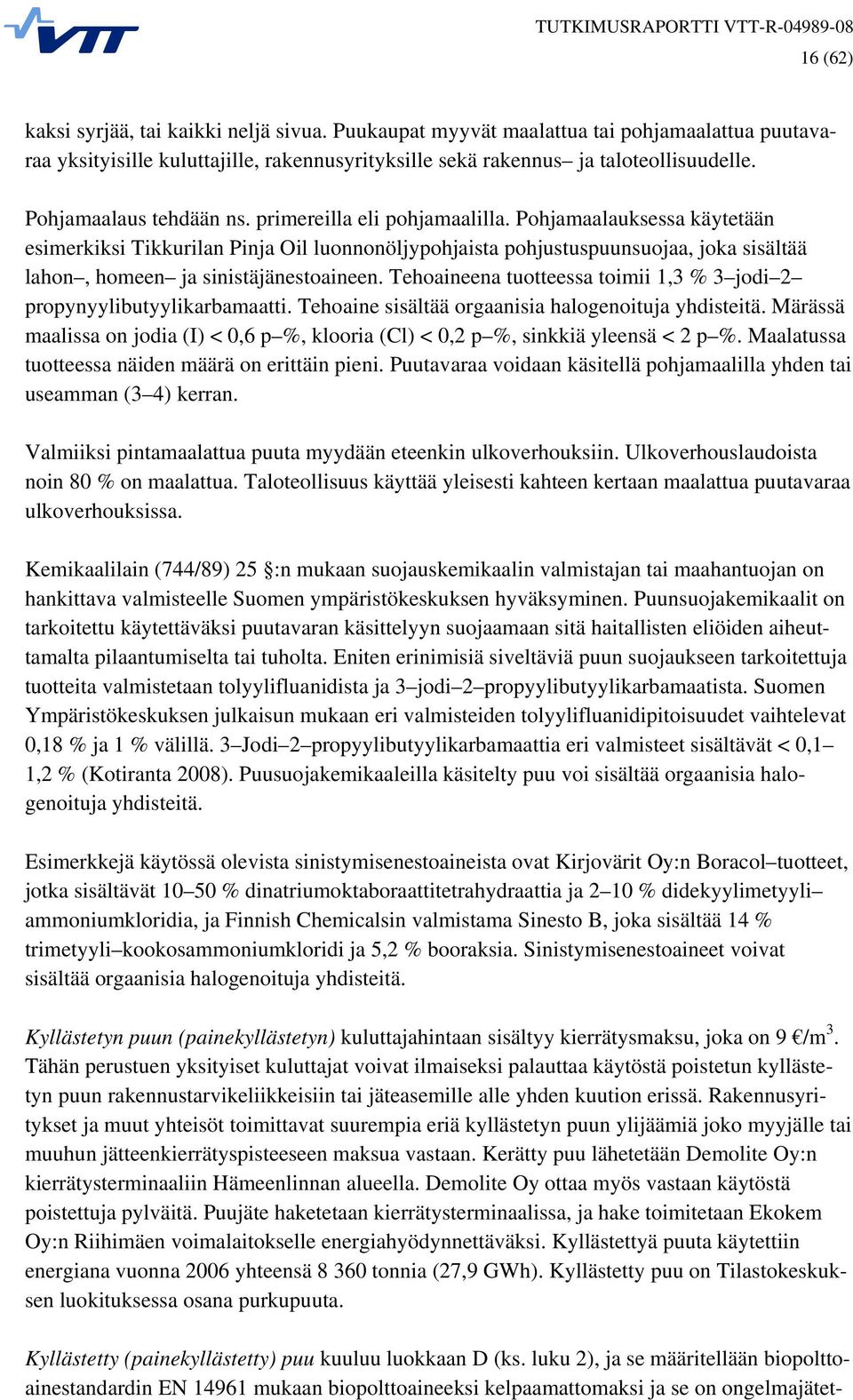 VTT

TUTKIMUSRAPORTTI VTT-R-04989-08
16 (62)

kaksi syrjää, tai kaikki neljä sivua. Puukaupat myyvät maalattua tai pohjamaalattua puutavaraa yksityisille kuluttajille, rakennusyrityksille sekä rakennus– ja taloteollisuudelle.

Pohjamaalaus tehdään ns. primereilla eli pohjamaalilla. Pohjamaalauksessa käytetään esimerkiksi Tikkurilan Pinja Oil luonnonöljypohjaista pohjustuspuunsuojaa, joka sisältää lahon–, homeen– ja sinistäjänestoaineen. Tehoaineena tuotteessa toimii 1,3 % 3–jodi–2–propynyylibutyylikarbamaatti. Tehoaine sisältää orgaanisia halogenoituja yhdisteitä. Märässä maalissa on jodia (I) < 0,6 p–%, klooria (Cl) < 0,2 p–%, sinkkiä yleensä < 2 p–%. Maalatussa tuotteessa näiden määrä on erittäin pieni. Puutavaraa voidaan käsitellä pohjamaalilla yhden tai useamman (3–4) kerran.

Valmiiksi pintamaalattua puuta myydään eteenkin ulkoverhouksiin. Ulkoverhouslaudoista noin 80 % on maalattua. Taloteollisuus käyttää yleisesti kahteen kertaan maalattua puutavaraa ulkoverhouksissa.

Kemikaalilain (744/89) 25 §:n mukaan suojauskemikaalin valmistajan tai maahantuojan on hankittava valmisteelle Suomen ympäristökeskuksen hyväksyminen. Puunsuojakemikaalit on tarkoitettu käytettäväksi puutavaran käsittelyyn suojaamaan sitä haitallisten eliöiden aiheuttamalta pilaantumiselta tai tuholta. Eniten erinimisiä siveltäviä puun suojaukseen tarkoitettuja tuotteita valmistetaan tolyylifluanidista ja 3–jodi–2–propyylibutyylikarbamaatista. Suomen Ympäristökeskuksen julkaisun mukaan eri valmisteiden tolyylifluanidipitoisuudet vaihtelevat 0,18 % ja 1 % välillä. 3–Jodi–2–propyylibutyylikarbamaattia eri valmisteet sisältävät < 0,1–1,2 % (Kotiranta 2008). Puusuojakemikaaleilla käsitelty puu voi sisältää orgaanisia halogenoituja yhdisteitä.

Esimerkkejä käytössä olevista sinistymisenestoaineista ovat Kirjovärit Oy:n Boracol–tuotteet, jotka sisältävät 10–50 % dinatriumoktaboraattitetrahydraattia ja 2–10 % didekyylimetyyli–ammoniumkloridia, ja Finnish Chemicalsin valmistama Sinesto B, joka sisältää 14 % trimetyyli–kookosammoniumkloridi ja 5,2 % booraksia. Sinistymisenestoaineet voivat sisältää orgaanisia halogenoituja yhdisteitä.

Kyllästetyn puun (painekyllästetyn) kuluttajahintaan sisältyy kierrätysmaksu, joka on 9 €/m$^3$. Tähän perustuen yksityiset kuluttajat voivat ilmaiseksi palauttaa käytöstä poistetun kyllästetyn puun rakennustarvikeliikkeisiin tai jäteasemille alle yhden kuution erissä. Rakennusyritykset ja muut yhteisöt toimittavat suurempia eriä kyllästetyn puun ylijäämiä joko myyjälle tai muuhun jätteenkierrätyspisteeseen maksua vastaan. Kerätty puu lähetetään Demolite Oy:n kierrätysterminaaliin Hämeenlinnan alueella. Demolite Oy ottaa myös vastaan käytöstä poistettuja pylväitä. Puujäte haketetaan kierrätysterminaalissa, ja hake toimitetaan Ekokem Oy:n Riihimäen voimalaitokselle energiahyödynnettäväksi. Kyllästettyä puuta käytettiin energiana vuonna 2006 yhteensä 8 360 tonnia (27,9 GWh). Kyllästetty puu on Tilastokeskuksen luokituksessa osana purkupuuta.

Kyllästetty (painekyllästetty) puu kuuluu luokkaan D (ks. luku 2), ja se määritellään biopolttoainestandardin EN 14961 mukaan biopolttoaineeksi kelpaamattomaksi ja se on ongelmajätet-